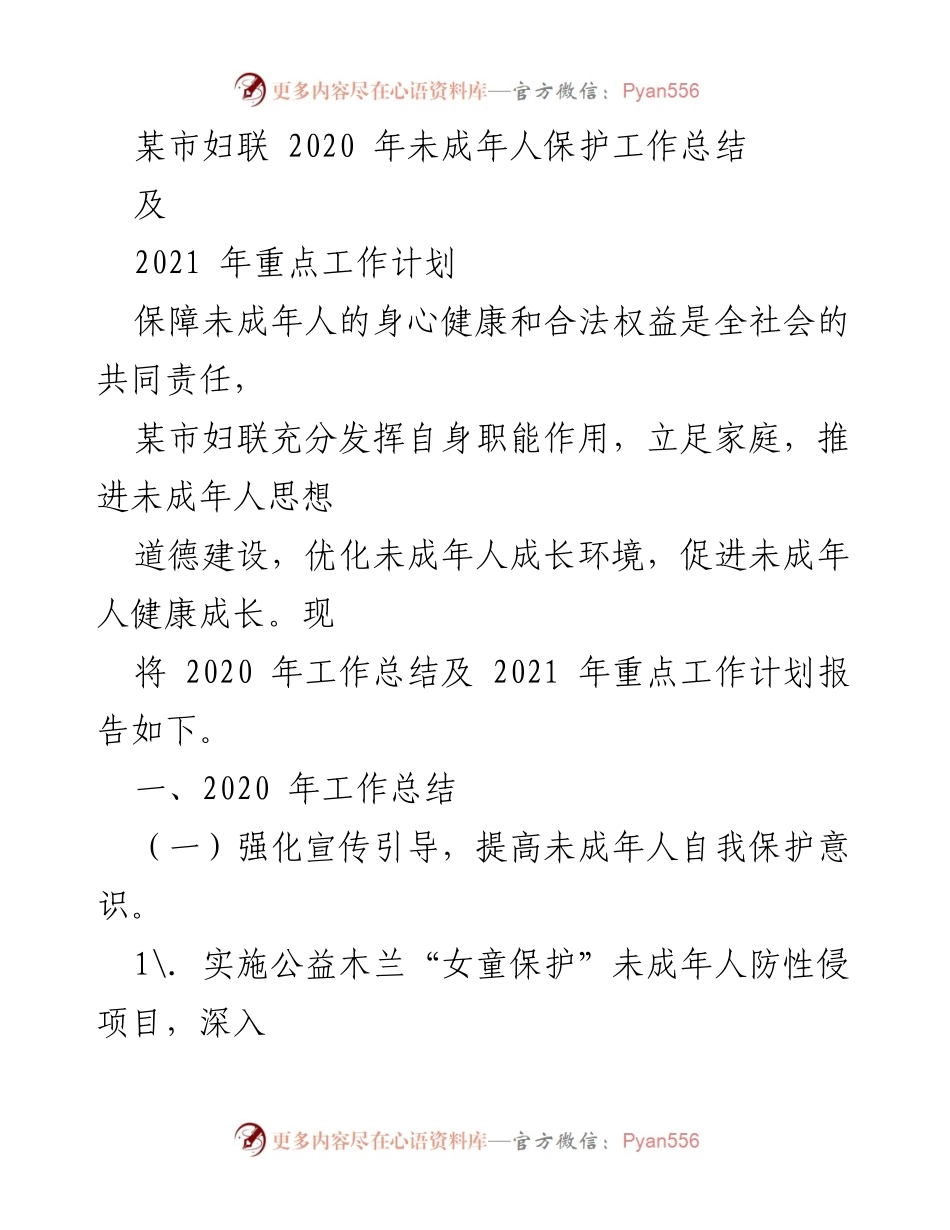 更多内容尽在心语资料库—官方微信：Pyan556

某市妇联 2020 年未成年人保护工作总结

及

2021 年重点工作计划

保障未成年人的身心健康和合法权益是全社会的共同责任，

某市妇联充分发挥自身职能作用，立足家庭，推进未成年人思想

道德建设，优化未成年人成长环境，促进未成年人健康成长。现

将 2020 年工作总结及 2021 年重点工作计划报告如下。

一、2020 年工作总结

（一）强化宣传引导，提高未成年人自我保护意识。

1\. 实施公益木兰“女童保护”未成年人防性侵项目，深入

更多内容尽在心语资料库—官方微信：Pyan556